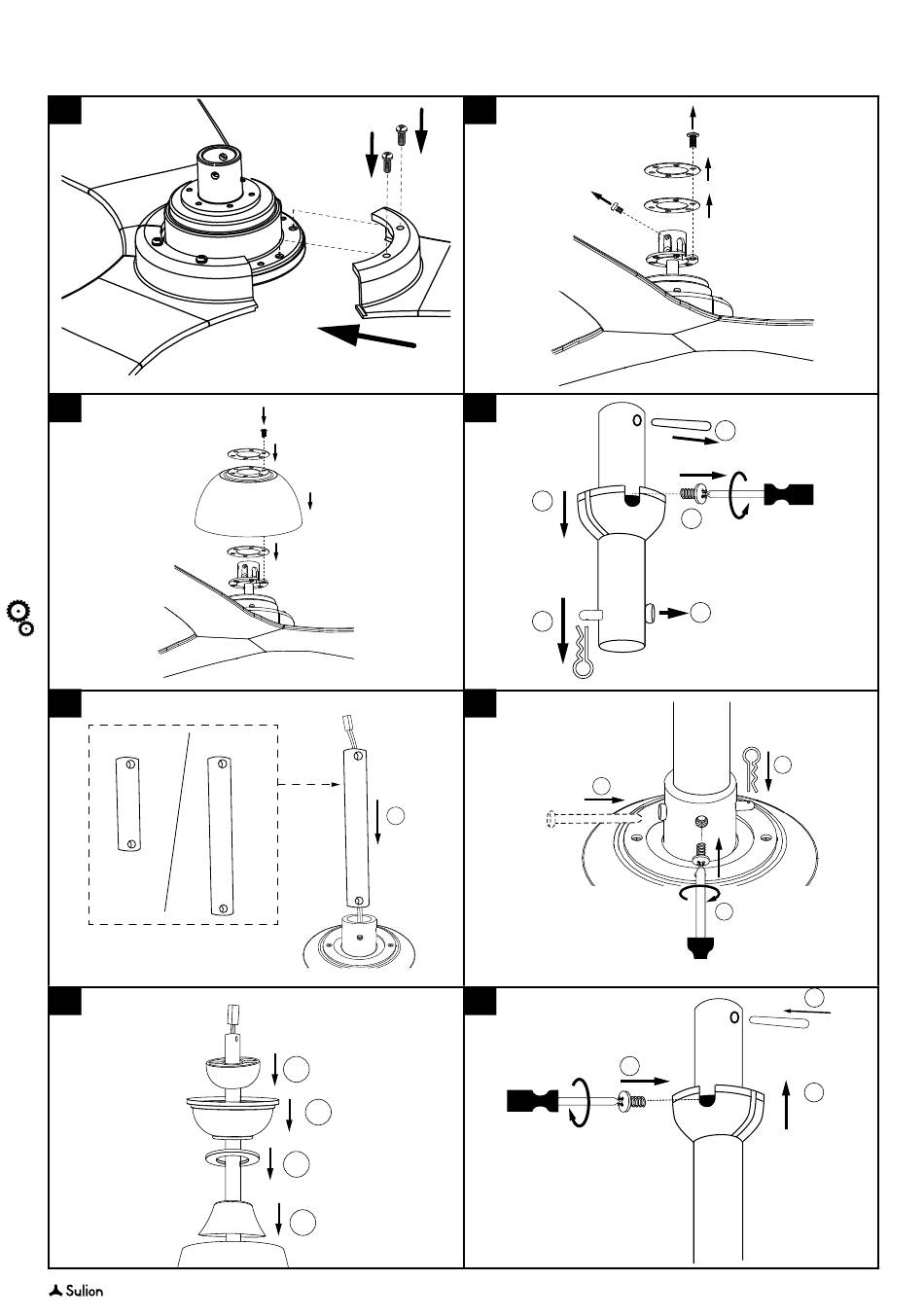 Sulion